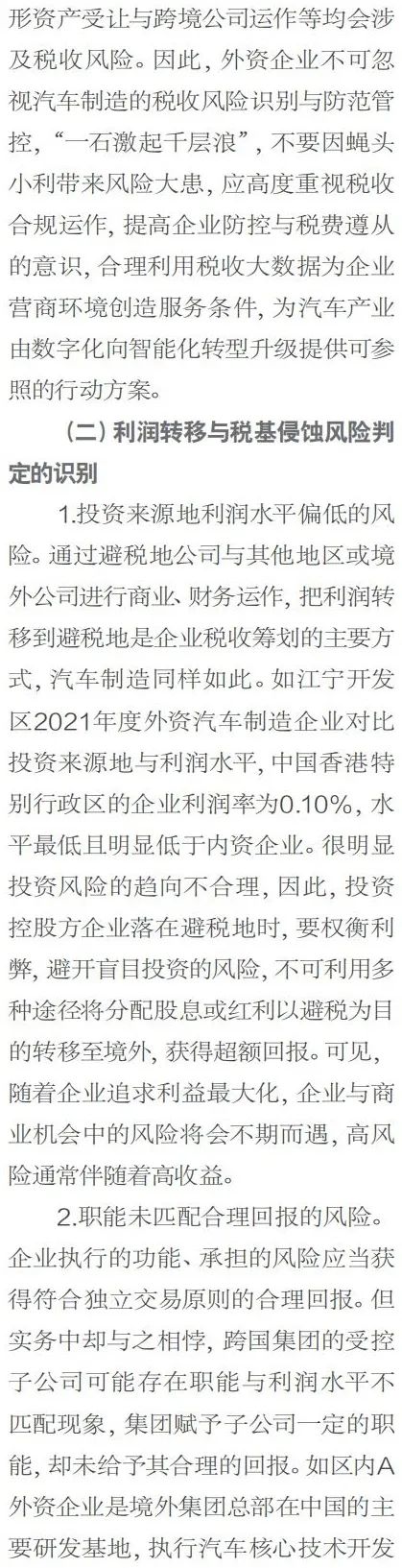 形资产受让与跨境公司运作等均会涉及税收风险。因此，外资企业不可忽视汽车制造的税收风险识别与防范管控，“一石激起千层浪”，不要因蝇头小利带来风险大患，应高度重视税收合规运作，提高企业防控与税费遵从的意识，合理利用税收大数据为企业营商环境创造服务条件，为汽车产业由数字化向智能化转型升级提供可参照的行动方案。

（二）利润转移与税基侵蚀风险判定的识别

1.投资来源地利润水平偏低的风险。通过避税地公司与其他地区或境外公司进行商业、财务运作，把利润转移到避税地是企业税收筹划的主要方式，汽车制造同样如此。如江宁开发区2021年度外资汽车制造企业对比投资来源地与利润水平，中国香港特别行政区的企业利润率为0.10%，水平最低且明显低于内资企业。很明显投资风险的趋向不合理，因此，投资控股方企业落在避税地时，要权衡利弊，避开盲目投资的风险，不可利用多种途径将分配股息或红利以避税为目的转移至境外，获得超额回报。可见，随着企业追求利益最大化，企业与商业机会中的风险将会不期而遇，高风险通常伴随着高收益。

2.职能未匹配合理回报的风险。企业执行的功能、承担的风险应当获得符合独立交易原则的合理回报。但实务中却与之相悖，跨国集团的受控子公司可能存在职能与利润水平不匹配现象，集团赋予子公司一定的职能，却未给予其合理的回报。如区内A外资企业是境外集团总部在中国的主要研发基地，执行汽车核心技术开发